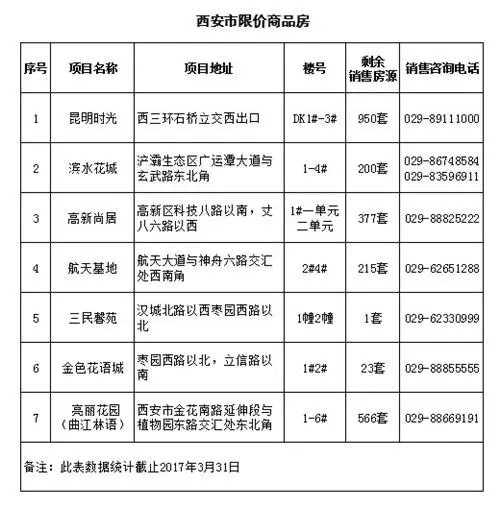 西安市限价商品房

| 序号 | 项目名称 | 项目地址 | 楼号 | 剩余销售房源 | 销售咨询电话 |
|---|---|---|---|---|---|
| 1 | 昆明时光 | 西三环石桥立交西出口 | DK1#-3# | 950套 | 029-89111000 |
| 2 | 滨水花城 | 浐灞生态区广运潭大道与玄武路东北角 | 1-4# | 200套 | 029-86748584 029-83596911 |
| 3 | 高新尚居 | 高新区科技八路以南，丈八六路以西 | 1#一单元二单元 | 377套 | 029-88825222 |
| 4 | 航天基地 | 航天大道与神舟六路交汇处西南角 | 2#4# | 215套 | 029-62651288 |
| 5 | 三民馨苑 | 汉城北路以西枣园西路以北 | 1幢2幢 | 1套 | 029-62330999 |
| 6 | 金色花语城 | 枣园西路以北，立信路以南 | 1#2# | 23套 | 029-88855555 |
| 7 | 亮丽花园（曲江林语） | 西安市金花南路延伸段与植物园东路交汇处东北角 | 1-6# | 566套 | 029-88669191 |

备注：此表数据统计截止2017年3月31日